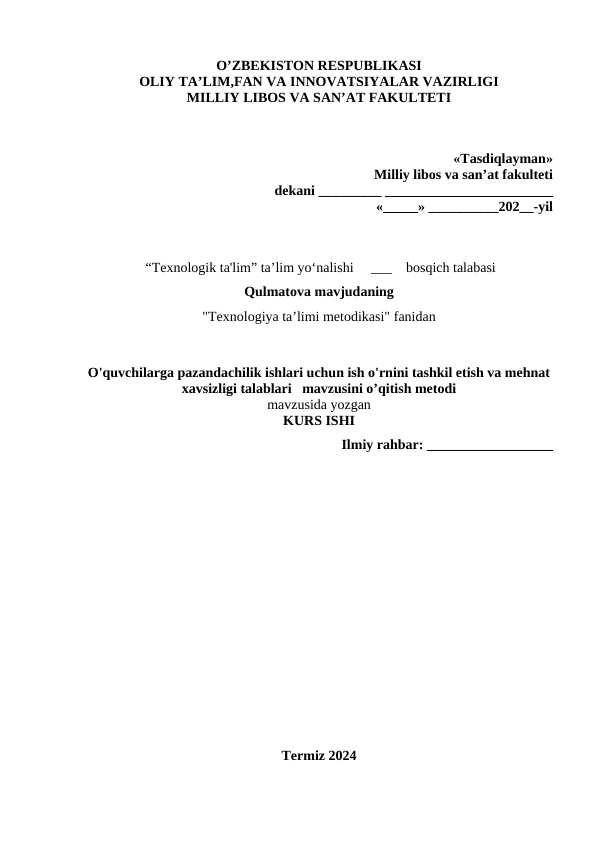 O’ZBEKISTON RESPUBLIKASI
OLIY TA’LIM,FAN VA INNOVATSIYALAR VAZIRLIGI
MILLIY LIBOS VA SAN’AT FAKULTETI

«Tasdiqlayman»
Milliy libos va san’at fakulteti
dekani _________ ________________________
«_____» __________202__-yil

“Texnologik ta'lim” ta’lim yo‘nalishi ___ bosqich talabasi

Qulmatova mavjudaning

"Texnologiya ta’limi metodikasi" fanidan

O'quvchilarga pazandachilik ishlari uchun ish o'rnini tashkil etish va mehnat xavsizligi talablari mavzusini o’qitish metodi
mavzusida yozgan
KURS ISHI

Ilmiy rahbar: __________________

Termiz 2024